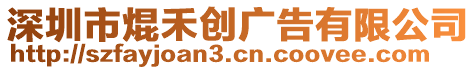 深圳市焜禾创广告有限公司
http://szfayjoan3.cn.coovee.com